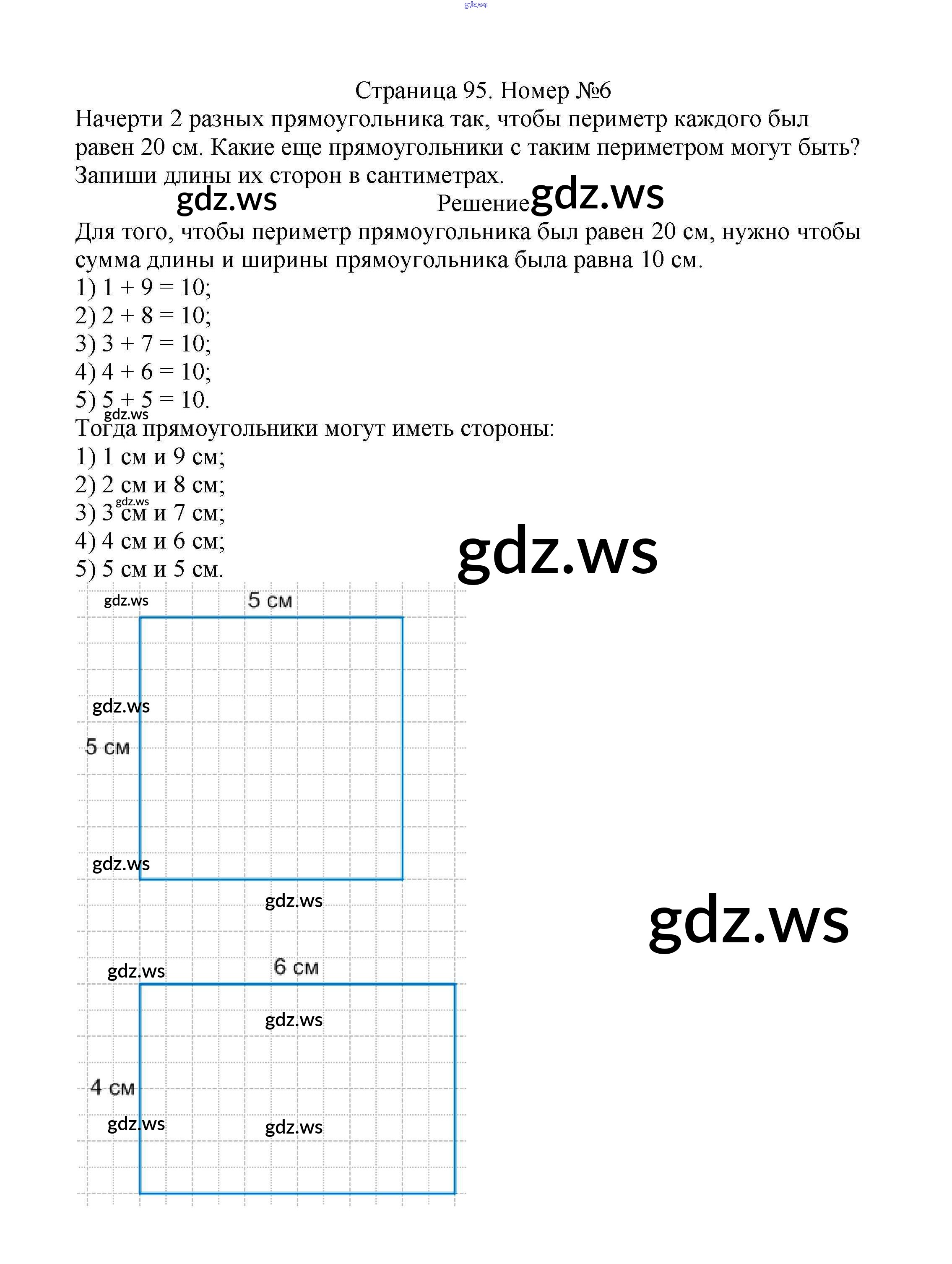 gdz.ws

Страница 95. Номер №6

Начерти 2 разных прямоугольника так, чтобы периметр каждого был равен 20 см. Какие еще прямоугольники с таким периметром могут быть? Запиши длины их сторон в сантиметрах.

gdz.ws Решение gdz.ws

Для того, чтобы периметр прямоугольника был равен 20 см, нужно чтобы сумма длины и ширины прямоугольника была равна 10 см.

1) 1 + 9 = 10;
2) 2 + 8 = 10;
3) 3 + 7 = 10;
4) 4 + 6 = 10;
5) 5 + 5 = 10.

gdz.ws

Тогда прямоугольники могут иметь стороны:

1) 1 см и 9 см;
2) 2 см и 8 см;
gdz.ws
3) 3 см и 7 см;
4) 4 см и 6 см;
5) 5 см и 5 см.

gdz.ws

gdz.ws

5 см

gdz.ws

5 см

gdz.ws

gdz.ws

gdz.ws

gdz.ws

6 см

gdz.ws

4 см

gdz.ws

gdz.ws